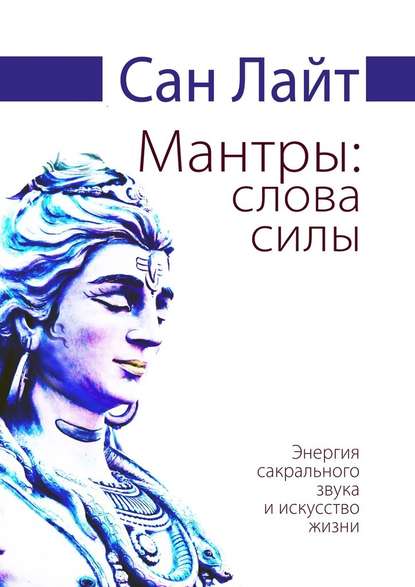 Сан Лайт

Мантры: слова силы

Энергия сакрального звука и искусство жизни